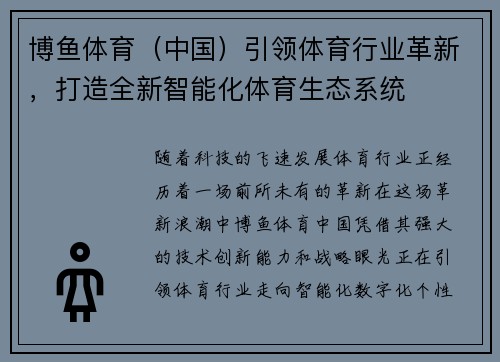 博鱼体育（中国）引领体育行业革新，打造全新智能化体育生态系统

随着科技的飞速发展体育行业正经历着一场前所未有的革新在这场革新浪潮中博鱼体育中国凭借其强大的技术创新能力和战略眼光正在引领体育行业走向智能化数字化个性